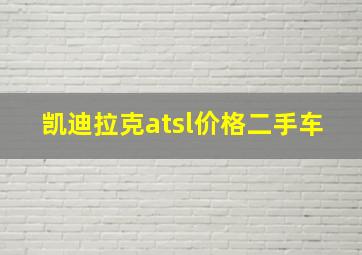 凯迪拉克atsl价格二手车